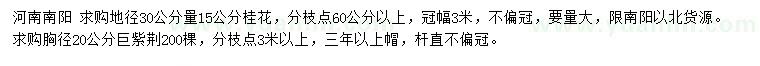 河南南阳 求购地径30公分量15公分桂花，分枝点60公分以上，冠幅3米，不偏冠，要量大，限南阳以北货源。
求购胸径20公分巨紫荆200棵，分枝点3米以上，三年以上帽，杆直不偏冠。